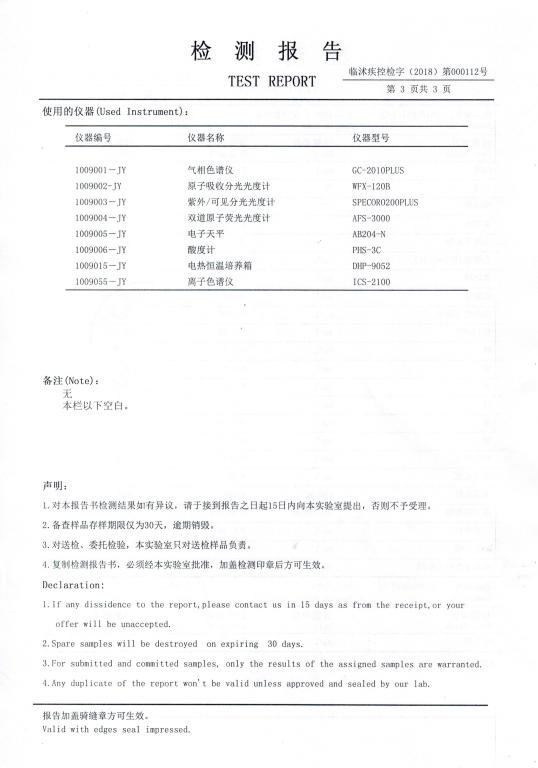 检 测 报 告

TEST REPORT

临沭疾控检字（2018）第000112号

第 3 页共 3 页

使用的仪器(Used Instrument)：

| 仪器编号 | 仪器名称 | 仪器型号 |
|---|---|---|
| 1009001－JY | 气相色谱仪 | GC-2010PLUS |
| 1009002-JY | 原子吸收分光光度计 | WFX-120B |
| 1009003－JY | 紫外/可见分光光度计 | SPECORO200PLUS |
| 1009004－JY | 双道原子荧光光度计 | AFS-3000 |
| 1009005－JY | 电子天平 | AB204-N |
| 1009006－JY | 酸度计 | PHS-3C |
| 1009015－JY | 电热恒温培养箱 | DHP-9052 |
| 1009055－JY | 离子色谱仪 | ICS-2100 |

备注(Note)：
无
本栏以下空白。

声明：

1.对本报告书检测结果如有异议，请于接到报告之日起15日内向本实验室提出，否则不予受理。

2.备查样品存样期限仅为30天，逾期销毁。

3.对送检、委托检验，本实验室只对送检样品负责。

4.复制检测报告书，必须经本实验室批准，加盖检测印章后方可生效。

Declaration:

1.If any dissidence to the report,please contact us in 15 days as from the receipt,or your offer will be unaccepted.

2.Spare samples will be destroyed on expiring 30 days.

3.For submitted and committed samples, only the results of the assigned samples are warranted.

4.Any duplicate of the report won't be valid unless approved and sealed by our lab.

报告加盖骑缝章方可生效。
Valid with edges seal impressed.